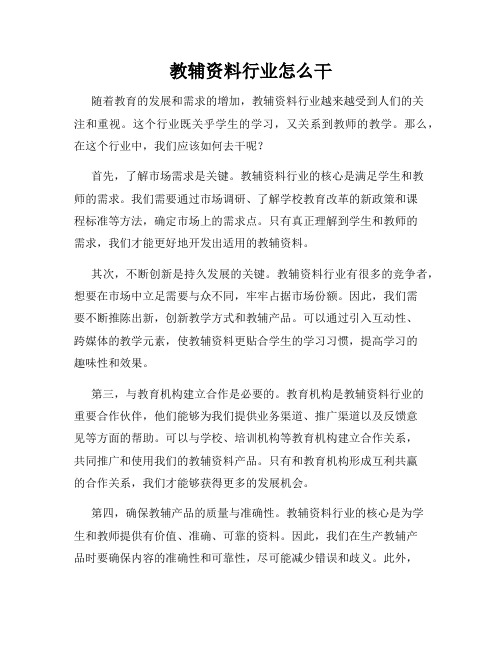 教辅资料行业怎么干

随着教育的发展和需求的增加，教辅资料行业越来越受到人们的关注和重视。这个行业既关乎学生的学习，又关系到教师的教学。那么，在这个行业中，我们应该如何去干呢？

首先，了解市场需求是关键。教辅资料行业的核心是满足学生和教师的需求。我们需要通过市场调研、了解学校教育改革的新政策和课程标准等方法，确定市场上的需求点。只有真正理解到学生和教师的需求，我们才能更好地开发出适用的教辅资料。

其次，不断创新是持久发展的关键。教辅资料行业有很多的竞争者，想要在市场中立足需要与众不同，牢牢占据市场份额。因此，我们需要不断推陈出新，创新教学方式和教辅产品。可以通过引入互动性、跨媒体的教学元素，使教辅资料更贴合学生的学习习惯，提高学习的趣味性和效果。

第三，与教育机构建立合作是必要的。教育机构是教辅资料行业的重要合作伙伴，他们能够为我们提供业务渠道、推广渠道以及反馈意见等方面的帮助。可以与学校、培训机构等教育机构建立合作关系，共同推广和使用我们的教辅资料产品。只有和教育机构形成互利共赢的合作关系，我们才能够获得更多的发展机会。

第四，确保教辅产品的质量与准确性。教辅资料行业的核心是为学生和教师提供有价值、准确、可靠的资料。因此，我们在生产教辅产品时要确保内容的准确性和可靠性，尽可能减少错误和歧义。此外，